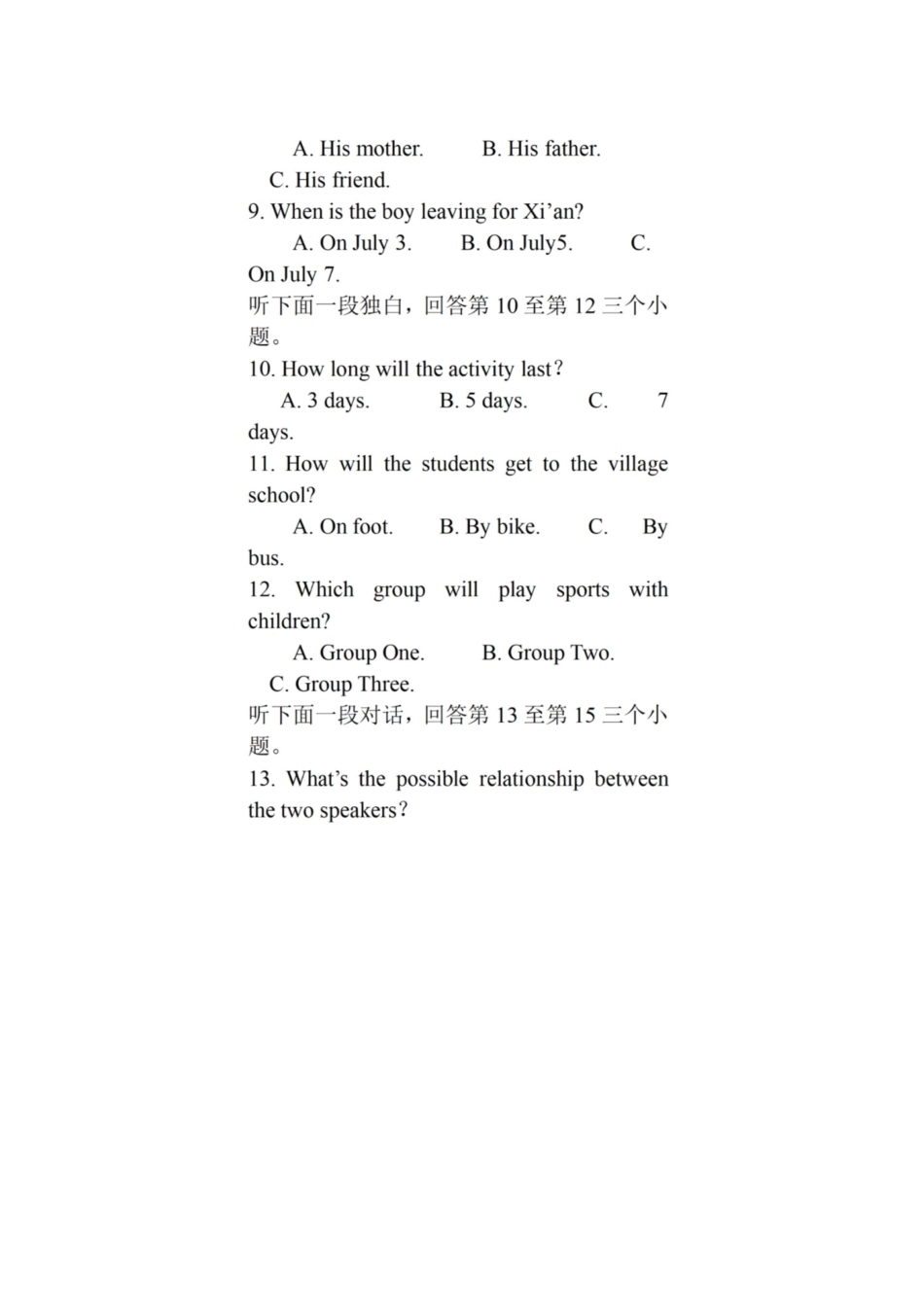 A. His mother. B. His father. C. His friend.
9. When is the boy leaving for Xi’an?
A. On July 3. B. On July5. C. On July 7.
听下面一段独白，回答第 10 至第 12 三个小题。
10. How long will the activity last？
A. 3 days. B. 5 days. C. 7 days.
11. How will the students get to the village school?
A. On foot. B. By bike. C. By bus.
12. Which group will play sports with children?
A. Group One. B. Group Two. C. Group Three.
听下面一段对话，回答第 13 至第 15 三个小题。
13. What’s the possible relationship between the two speakers？